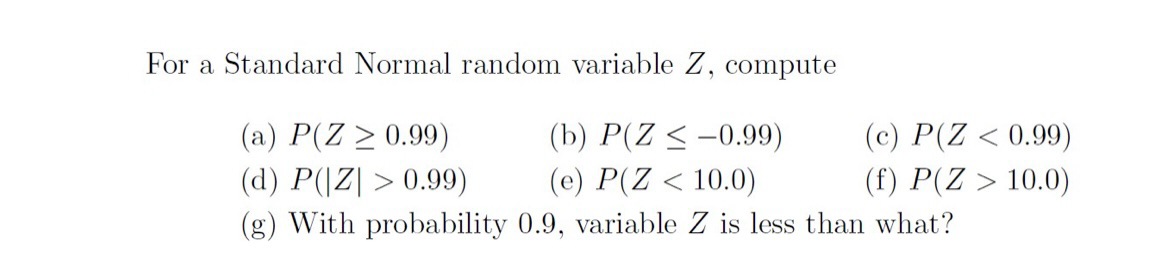 For a Standard Normal random variable $Z$, compute

(a) $P(Z \geq 0.99)$ (b) $P(Z \leq -0.99)$ (c) $P(Z < 0.99)$
(d) $P(|Z| > 0.99)$ (e) $P(Z < 10.0)$ (f) $P(Z > 10.0)$
(g) With probability 0.9, variable $Z$ is less than what?